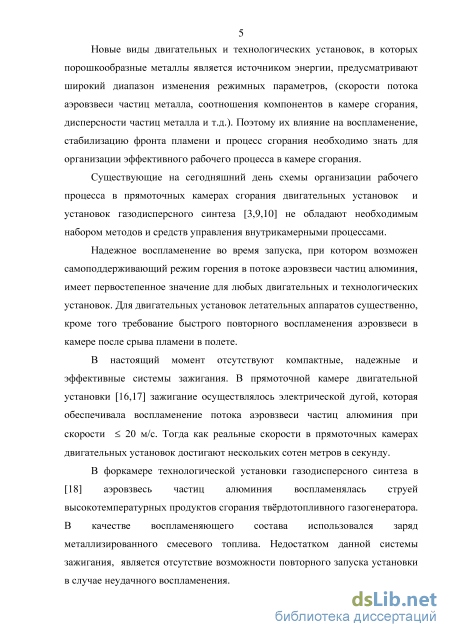 5

Новые виды двигательных и технологических установок, в которых порошкообразные металлы является источником энергии, предусматривают широкий диапазон изменения режимных параметров, (скорости потока аэровзвеси частиц металла, соотношения компонентов в камере сгорания, дисперсности частиц металла и т.д.). Поэтому их влияние на воспламенение, стабилизацию фронта пламени и процесс сгорания необходимо знать для организации эффективного рабочего процесса в камере сгорания.

Существующие на сегодняшний день схемы организации рабочего процесса в прямоточных камерах сгорания двигательных установок и установок газодисперсного синтеза [3,9,10] не обладают необходимым набором методов и средств управления внутрикамерными процессами.

Надежное воспламенение во время запуска, при котором возможен самоподдерживающий режим горения в потоке аэровзвеси частиц алюминия, имеет первостепенное значение для любых двигательных и технологических установок. Для двигательных установок летательных аппаратов существенно, кроме того требование быстрого повторного воспламенения аэровзвеси в камере после срыва пламени в полете.

В настоящий момент отсутствуют компактные, надежные и эффективные системы зажигания. В прямоточной камере двигательной установки [16,17] зажигание осуществлялось электрической дугой, которая обеспечивала воспламенение потока аэровзвеси частиц алюминия при скорости $\leq$ 20 м/с. Тогда как реальные скорости в прямоточных камерах двигательных установок достигают нескольких сотен метров в секунду.

В форкамере технологической установки газодисперсного синтеза в [18] аэровзвесь частиц алюминия воспламенялась струей высокотемпературных продуктов сгорания твёрдотопливного газогенератора. В качестве воспламеняющего состава использовался заряд металлизированного смесевого топлива. Недостатком данной системы зажигания, является отсутствие возможности повторного запуска установки в случае неудачного воспламенения.

dsLib.net
библиотека диссертаций